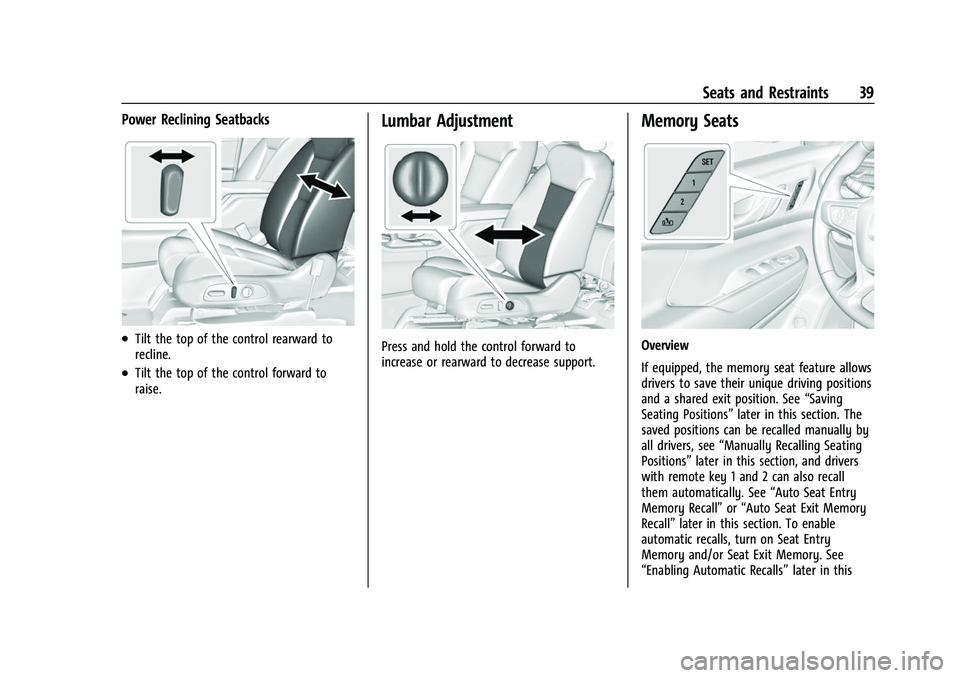 Seats and Restraints 39

Power Reclining Seatbacks

• Tilt the top of the control rearward to recline.

• Tilt the top of the control forward to raise.

Lumbar Adjustment

Press and hold the control forward to increase or rearward to decrease support.

Memory Seats

SET
1
2

Overview

If equipped, the memory seat feature allows drivers to save their unique driving positions and a shared exit position. See “Saving Seating Positions” later in this section. The saved positions can be recalled manually by all drivers, see “Manually Recalling Seating Positions” later in this section, and drivers with remote key 1 and 2 can also recall them automatically. See “Auto Seat Entry Memory Recall” or “Auto Seat Exit Memory Recall” later in this section. To enable automatic recalls, turn on Seat Entry Memory and/or Seat Exit Memory. See “Enabling Automatic Recalls” later in this

carmanualsonline.info